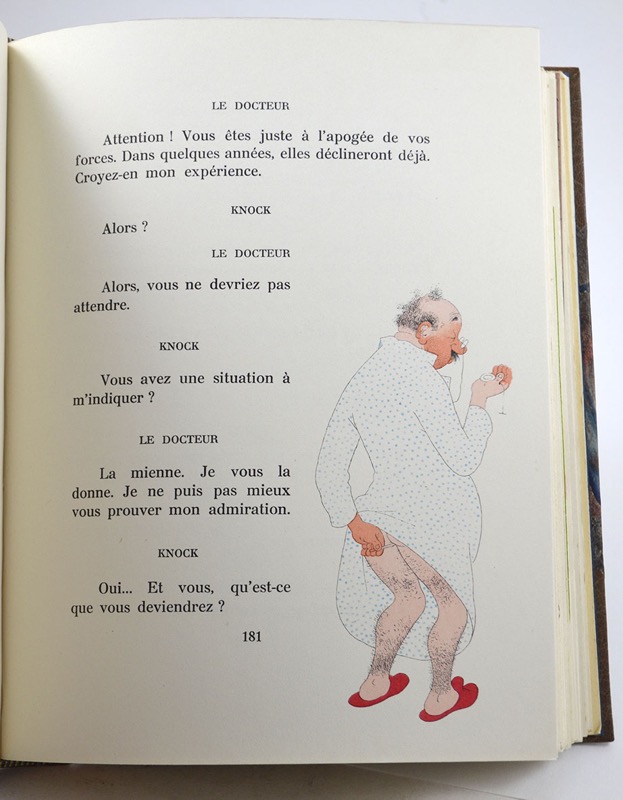 LE DOCTEUR

Attention ! Vous êtes juste à l'apogée de vos forces. Dans quelques années, elles déclineront déjà. Croyez-en mon expérience.

KNOCK

Alors ?

LE DOCTEUR

Alors, vous ne devriez pas attendre.

KNOCK

Vous avez une situation à m'indiquer ?

LE DOCTEUR

La mienne. Je vous la donne. Je ne puis pas mieux vous prouver mon admiration.

KNOCK

Oui... Et vous, qu'est-ce que vous deviendrez ?

181